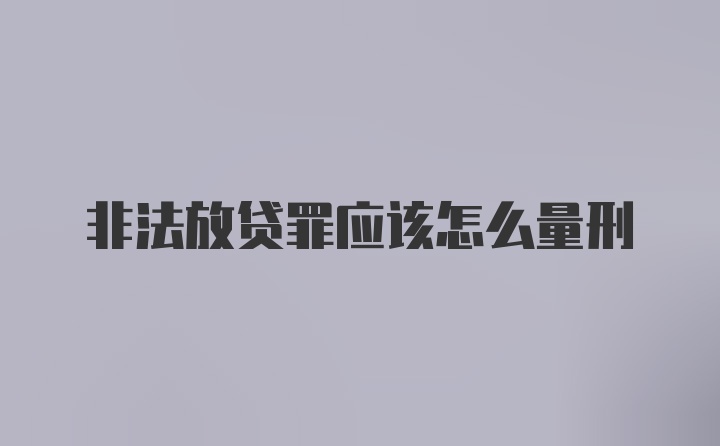 非法放贷罪应该怎么量刑